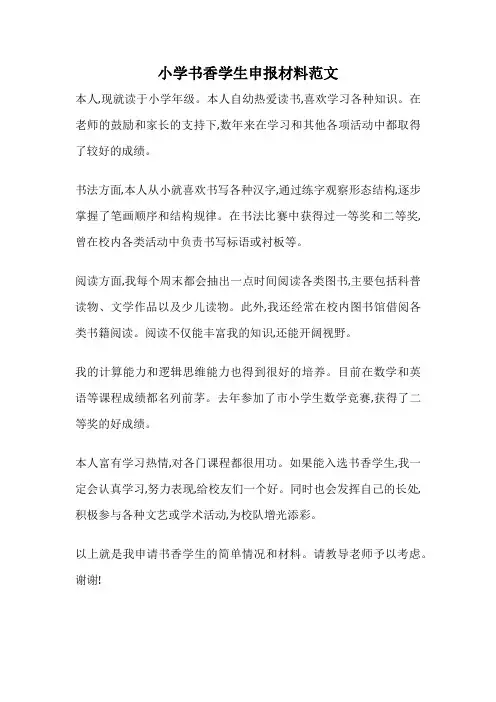 小学书香学生申报材料范文

本人,现就读于小学年级。本人自幼热爱读书,喜欢学习各种知识。在老师的鼓励和家长的支持下,数年来在学习和其他各项活动中都取得了较好的成绩。

书法方面,本人从小就喜欢书写各种汉字,通过练字观察形态结构,逐步掌握了笔画顺序和结构规律。在书法比赛中获得过一等奖和二等奖,曾在校内各类活动中负责书写标语或衬板等。

阅读方面,我每个周末都会抽出一点时间阅读各类图书,主要包括科普读物、文学作品以及少儿读物。此外,我还经常在校内图书馆借阅各类书籍阅读。阅读不仅能丰富我的知识,还能开阔视野。

我的计算能力和逻辑思维能力也得到很好的培养。目前在数学和英语等课程成绩都名列前茅。去年参加了市小学生数学竞赛,获得了二等奖的好成绩。

本人富有学习热情,对各门课程都很用功。如果能入选书香学生,我一定会认真学习,努力表现,给校友们一个好。同时也会发挥自己的长处,积极参与各种文艺或学术活动,为校队增光添彩。

以上就是我申请书香学生的简单情况和材料。请教导老师予以考虑。谢谢!